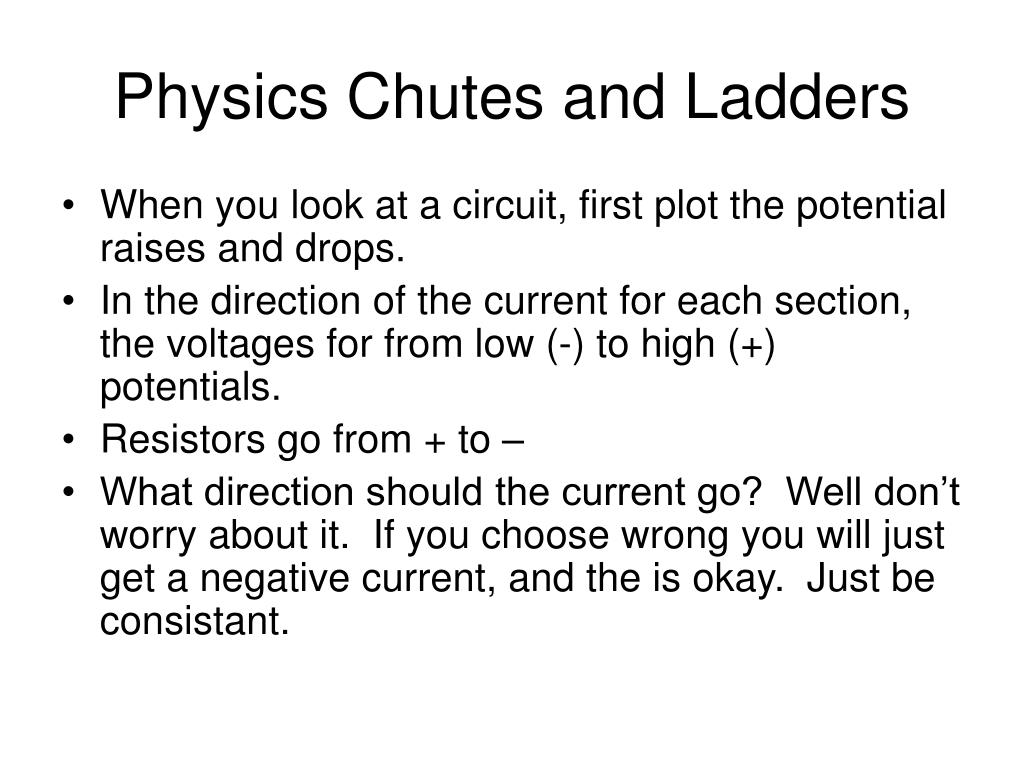 Physics Chutes and Ladders

• When you look at a circuit, first plot the potential raises and drops.
• In the direction of the current for each section, the voltages for from low (-) to high (+) potentials.
• Resistors go from + to –
• What direction should the current go? Well don't worry about it. If you choose wrong you will just get a negative current, and the is okay. Just be consistant.